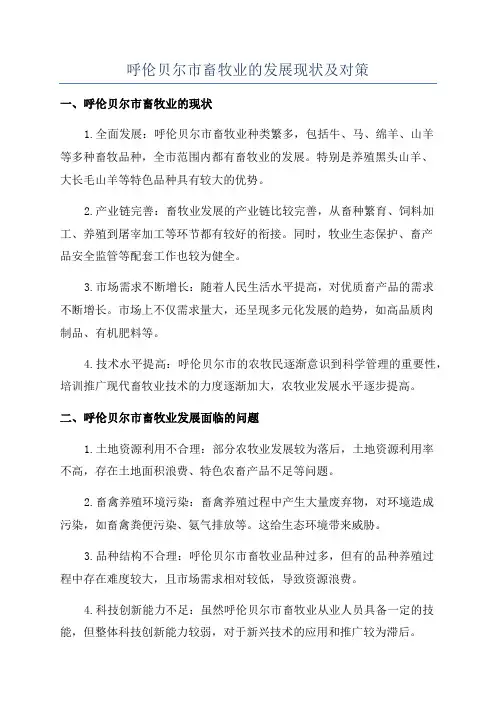 呼伦贝尔市畜牧业的发展现状及对策

一、呼伦贝尔市畜牧业的现状

1.全面发展：呼伦贝尔市畜牧业种类繁多，包括牛、马、绵羊、山羊等多种畜牧品种，全市范围内都有畜牧业的发展。特别是养殖黑头山羊、大长毛山羊等特色品种具有较大的优势。

2.产业链完善：畜牧业发展的产业链比较完善，从畜种繁育、饲料加工、养殖到屠宰加工等环节都有较好的衔接。同时，牧业生态保护、畜产品安全监管等配套工作也较为健全。

3.市场需求不断增长：随着人民生活水平提高，对优质畜产品的需求不断增长。市场上不仅需求量大，还呈现多元化发展的趋势，如高品质肉制品、有机肥料等。

4.技术水平提高：呼伦贝尔市的农牧民逐渐意识到科学管理的重要性，培训推广现代畜牧业技术的力度逐渐加大，农牧业发展水平逐步提高。

二、呼伦贝尔市畜牧业发展面临的问题

1.土地资源利用不合理：部分农牧业发展较为落后，土地资源利用率不高，存在土地面积浪费、特色农畜产品不足等问题。

2.畜禽养殖环境污染：畜禽养殖过程中产生大量废弃物，对环境造成污染，如畜禽粪便污染、氨气排放等。这给生态环境带来威胁。

3.品种结构不合理：呼伦贝尔市畜牧业品种过多，但有的品种养殖过程中存在难度较大，且市场需求相对较低，导致资源浪费。

4.科技创新能力不足：虽然呼伦贝尔市畜牧业从业人员具备一定的技能，但整体科技创新能力较弱，对于新兴技术的应用和推广较为滞后。